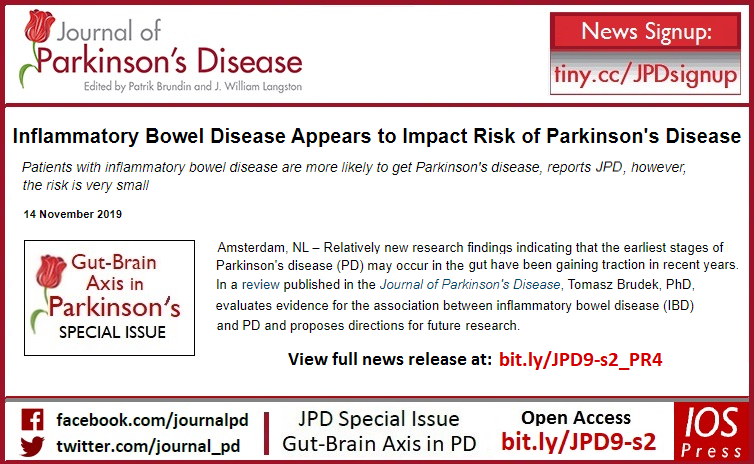 Journal of
Parkinson's Disease
Edited by Patrik Brundin and J. William Langston

News Signup:
tiny.cc/JPDsignup

Inflammatory Bowel Disease Appears to Impact Risk of Parkinson's Disease

Patients with inflammatory bowel disease are more likely to get Parkinson's disease, reports JPD, however, the risk is very small

14 November 2019

Gut-Brain Axis in Parkinson's
SPECIAL ISSUE

Amsterdam, NL – Relatively new research findings indicating that the earliest stages of Parkinson's disease (PD) may occur in the gut have been gaining traction in recent years. In a review published in the Journal of Parkinson's Disease, Tomasz Brudek, PhD, evaluates evidence for the association between inflammatory bowel disease (IBD) and PD and proposes directions for future research.

View full news release at: bit.ly/JPD9-s2_PR4

facebook.com/journalpd
twitter.com/journal_pd

JPD Special Issue
Gut-Brain Axis in PD

Open Access
bit.ly/JPD9-s2

IOS
Press